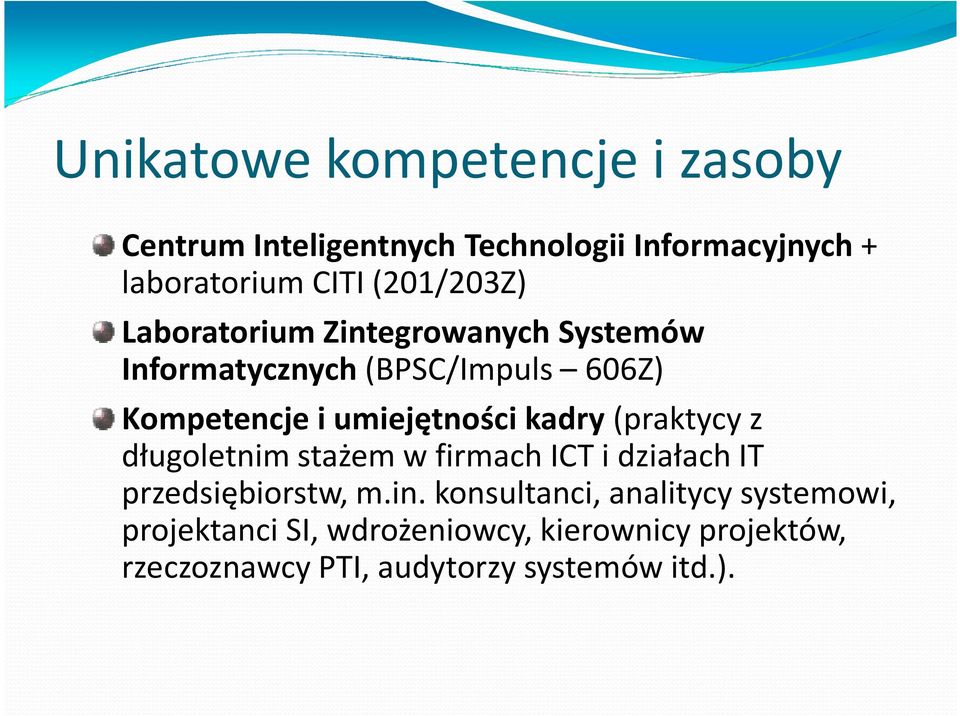 Unikatowe kompetencje i zasoby

Centrum Inteligentnych Technologii Informacyjnych + laboratorium CITI (201/203Z)

Laboratorium Zintegrowanych Systemów Informatycznych (BPSC/Impuls – 606Z)

Kompetencje i umiejętności kadry (praktycy z długoletnim stażem w firmach ICT i działach IT przedsiębiorstw, m.in. konsultanci, analitycy systemowi, projektanci SI, wdrożeniowcy, kierownicy projektów, rzeczoznawcy PTI, audytorzy systemów itd.).